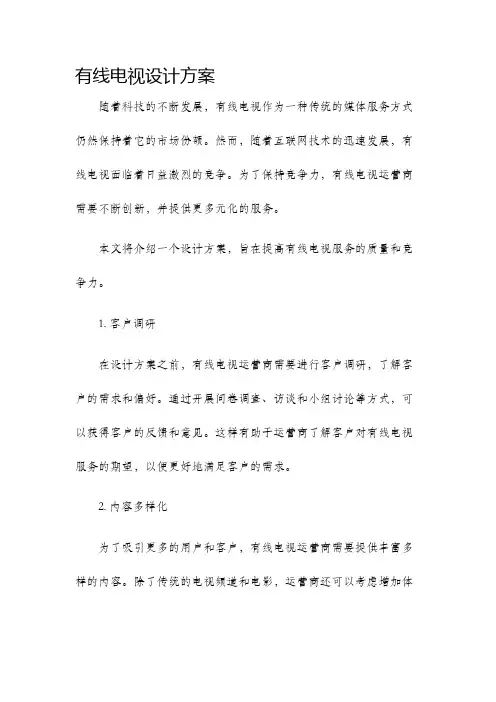 有线电视设计方案

随着科技的不断发展，有线电视作为一种传统的媒体服务方式仍然保持着它的市场份额。然而，随着互联网技术的迅速发展，有线电视面临着日益激烈的竞争。为了保持竞争力，有线电视运营商需要不断创新，并提供更多元化的服务。

本文将介绍一个设计方案，旨在提高有线电视服务的质量和竞争力。

1. 客户调研

在设计方案之前，有线电视运营商需要进行客户调研，了解客户的需求和偏好。通过开展问卷调查、访谈和小组讨论等方式，可以获得客户的反馈和意见。这样有助于运营商了解客户对有线电视服务的期望，以便更好地满足客户的需求。

2. 内容多样化

为了吸引更多的用户和客户，有线电视运营商需要提供丰富多样的内容。除了传统的电视频道和电影，运营商还可以考虑增加体